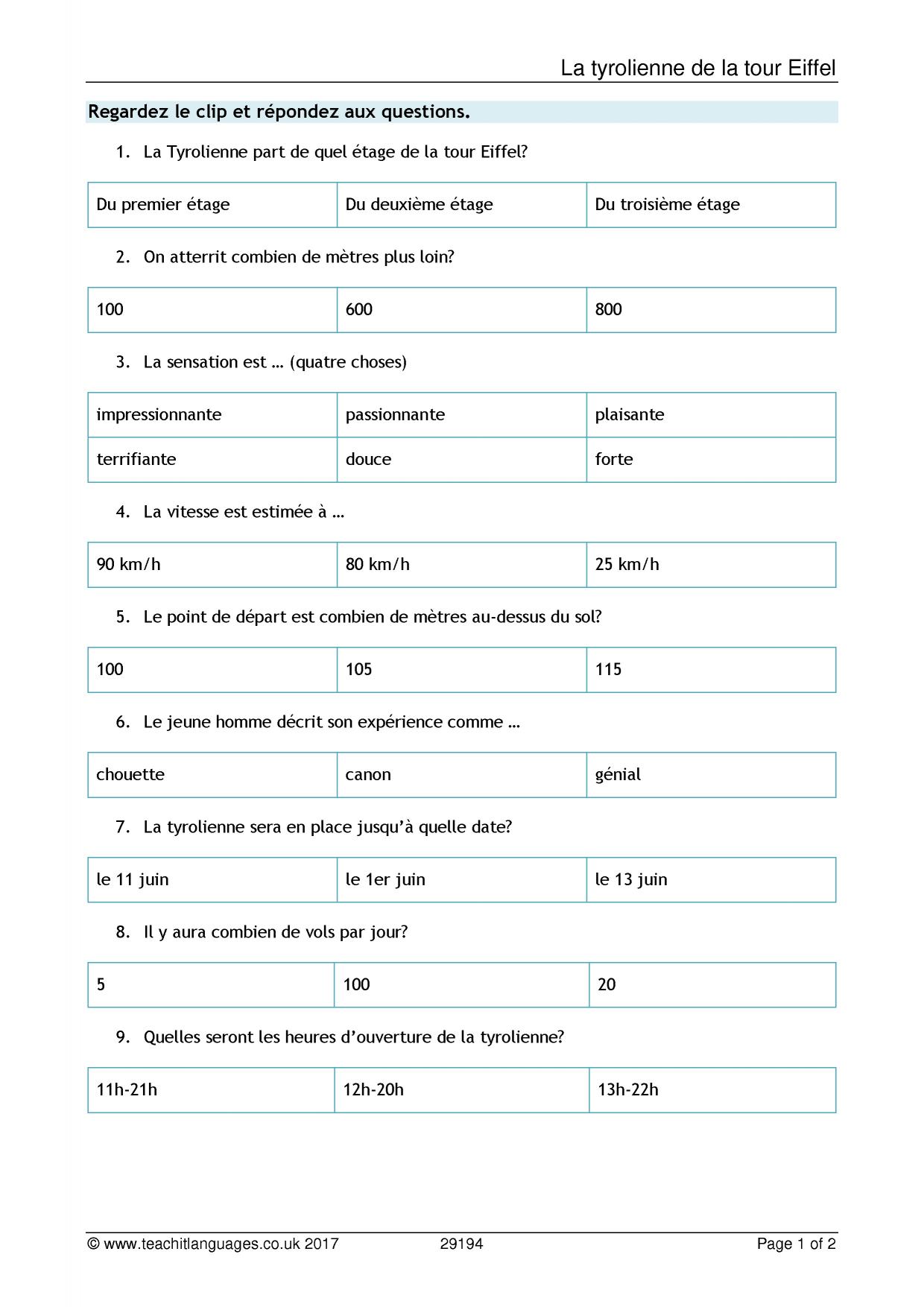 La tyrolienne de la tour Eiffel

Regardez le clip et répondez aux questions.

1. La Tyrolienne part de quel étage de la tour Eiffel?

| Du premier étage | Du deuxième étage | Du troisième étage |
|---|---|---|

2. On atterrit combien de mètres plus loin?

| 100 | 600 | 800 |
|---|---|---|

3. La sensation est … (quatre choses)

| impressionnante | passionnante | plaisante |
|---|---|---|
| terrifiante | douce | forte |

4. La vitesse est estimée à …

| 90 km/h | 80 km/h | 25 km/h |
|---|---|---|

5. Le point de départ est combien de mètres au-dessus du sol?

| 100 | 105 | 115 |
|---|---|---|

6. Le jeune homme décrit son expérience comme …

| chouette | canon | génial |
|---|---|---|

7. La tyrolienne sera en place jusqu'à quelle date?

| le 11 juin | le 1er juin | le 13 juin |
|---|---|---|

8. Il y aura combien de vols par jour?

| 5 | 100 | 20 |
|---|---|---|

9. Quelles seront les heures d'ouverture de la tyrolienne?

| 11h-21h | 12h-20h | 13h-22h |
|---|---|---|

© www.teachitlanguages.co.uk 2017 29194 Page 1 of 2